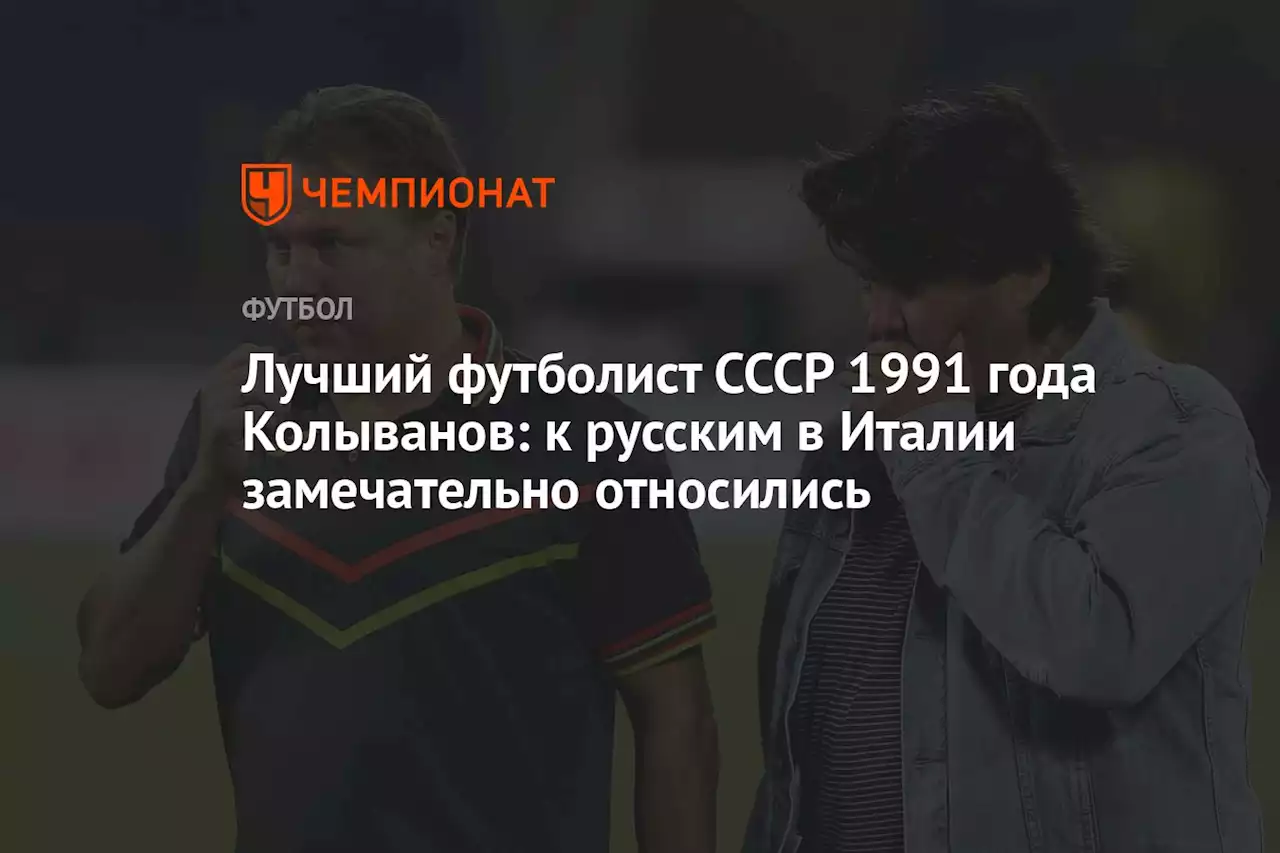 ЧЕМПИОНАТ

ФУТБОЛ

Лучший футболист СССР 1991 года Колыванов: к русским в Италии замечательно относились